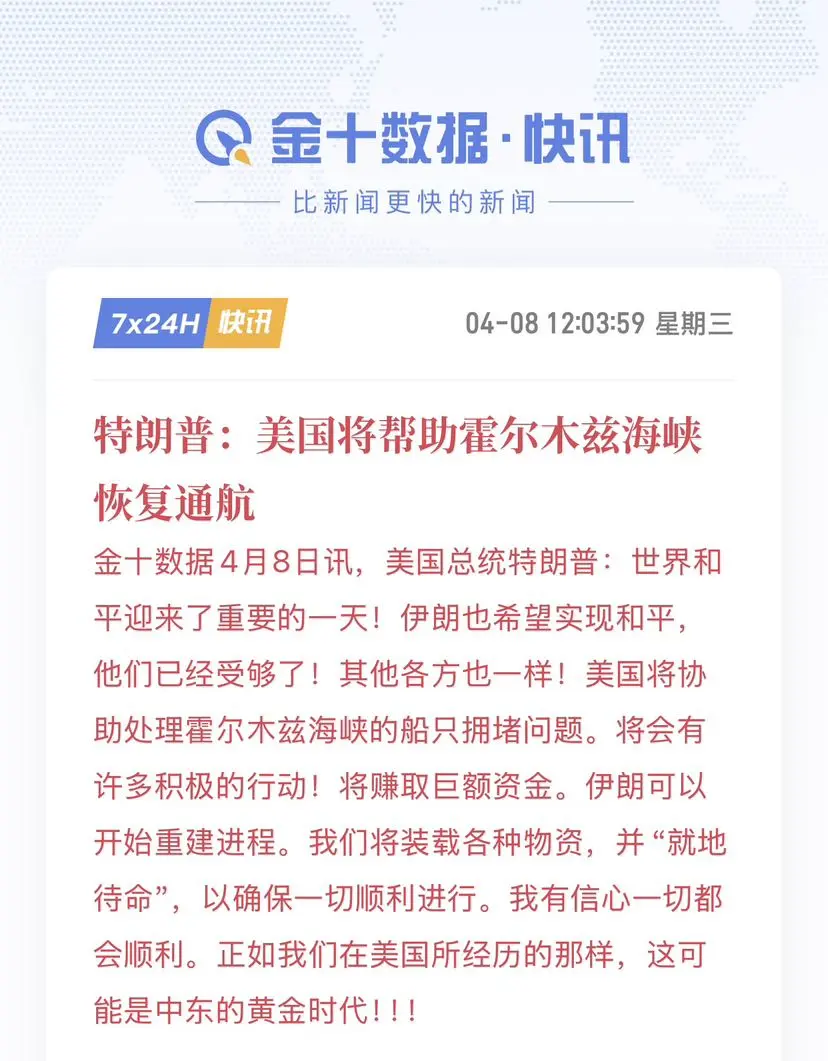 金十数据·快讯

比新闻更快的新闻

7x24H 快讯

04-08 12:03:59 星期三

特朗普：美国将帮助霍尔木兹海峡恢复通航

金十数据4月8日讯，美国总统特朗普：世界和平迎来了重要的一天！伊朗也希望实现和平，他们已经受够了！其他各方也一样！美国将协助处理霍尔木兹海峡的船只拥堵问题。将会有许多积极的行动！将赚取巨额资金。伊朗可以开始重建进程。我们将装载各种物资，并“就地待命”，以确保一切顺利进行。我有信心一切都会顺利。正如我们在美国所经历的那样，这可能是中东的黄金时代！！！